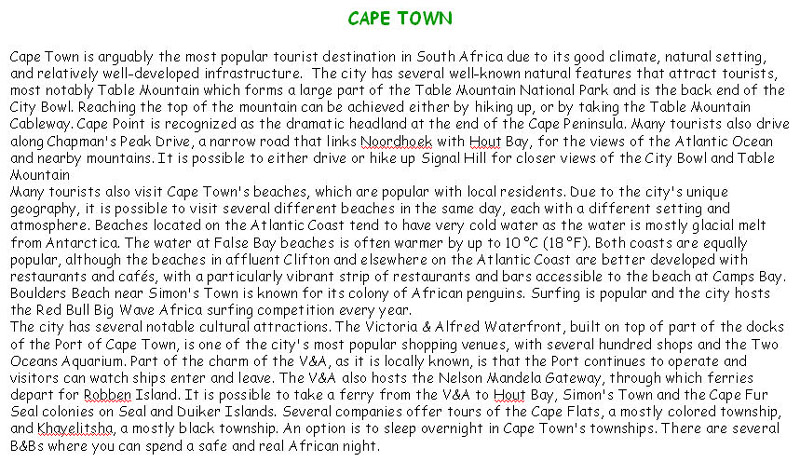 CAPE TOWN

Cape Town is arguably the most popular tourist destination in South Africa due to its good climate, natural setting, and relatively well-developed infrastructure. The city has several well-known natural features that attract tourists, most notably Table Mountain which forms a large part of the Table Mountain National Park and is the back end of the City Bowl. Reaching the top of the mountain can be achieved either by hiking up, or by taking the Table Mountain Cableway. Cape Point is recognized as the dramatic headland at the end of the Cape Peninsula. Many tourists also drive along Chapman's Peak Drive, a narrow road that links Noordhoek with Hout Bay, for the views of the Atlantic Ocean and nearby mountains. It is possible to either drive or hike up Signal Hill for closer views of the City Bowl and Table Mountain
Many tourists also visit Cape Town's beaches, which are popular with local residents. Due to the city's unique geography, it is possible to visit several different beaches in the same day, each with a different setting and atmosphere. Beaches located on the Atlantic Coast tend to have very cold water as the water is mostly glacial melt from Antarctica. The water at False Bay beaches is often warmer by up to 10 °C (18 °F). Both coasts are equally popular, although the beaches in affluent Clifton and elsewhere on the Atlantic Coast are better developed with restaurants and cafés, with a particularly vibrant strip of restaurants and bars accessible to the beach at Camps Bay. Boulders Beach near Simon's Town is known for its colony of African penguins. Surfing is popular and the city hosts the Red Bull Big Wave Africa surfing competition every year.
The city has several notable cultural attractions. The Victoria & Alfred Waterfront, built on top of part of the docks of the Port of Cape Town, is one of the city's most popular shopping venues, with several hundred shops and the Two Oceans Aquarium. Part of the charm of the V&A, as it is locally known, is that the Port continues to operate and visitors can watch ships enter and leave. The V&A also hosts the Nelson Mandela Gateway, through which ferries depart for Robben Island. It is possible to take a ferry from the V&A to Hout Bay, Simon's Town and the Cape Fur Seal colonies on Seal and Duiker Islands. Several companies offer tours of the Cape Flats, a mostly colored township, and Khayelitsha, a mostly black township. An option is to sleep overnight in Cape Town's townships. There are several B&Bs where you can spend a safe and real African night.